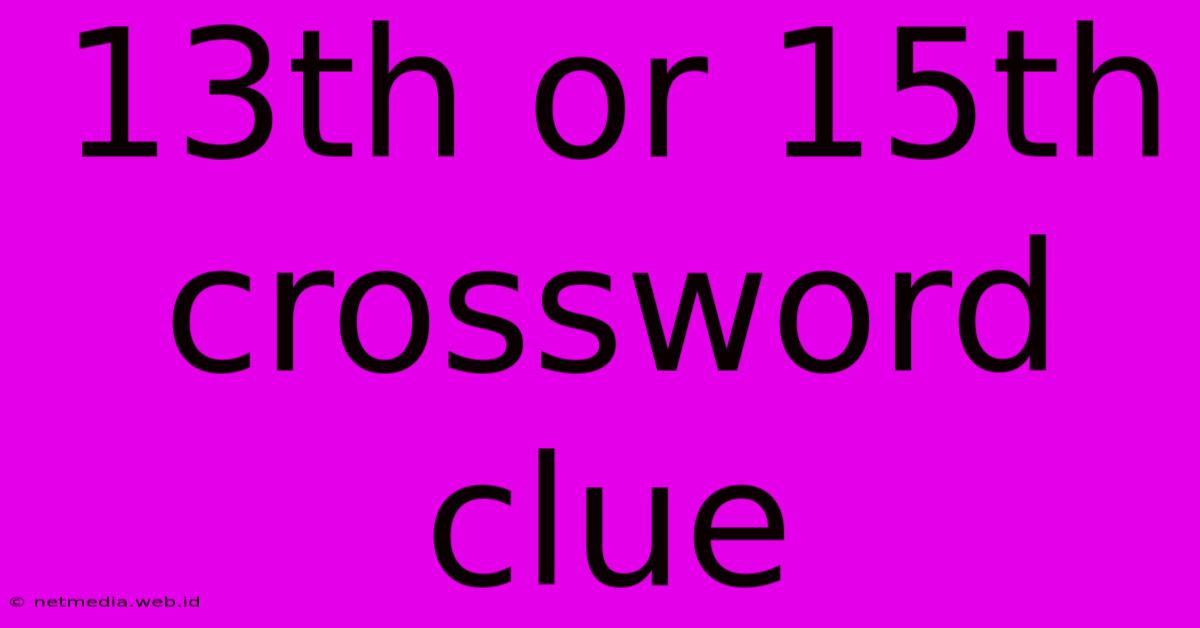 13th or 15th crossword clue

© netmedia.web.id